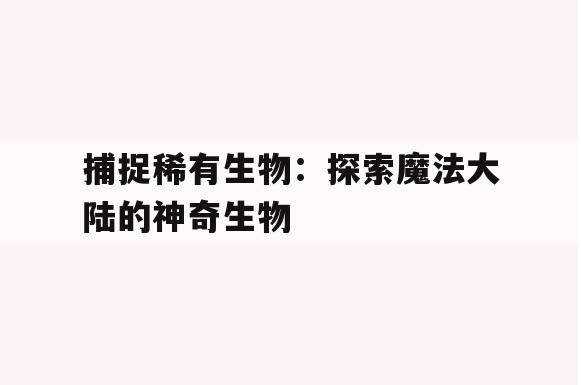 捕捉稀有生物：探索魔法大陆的神奇生物